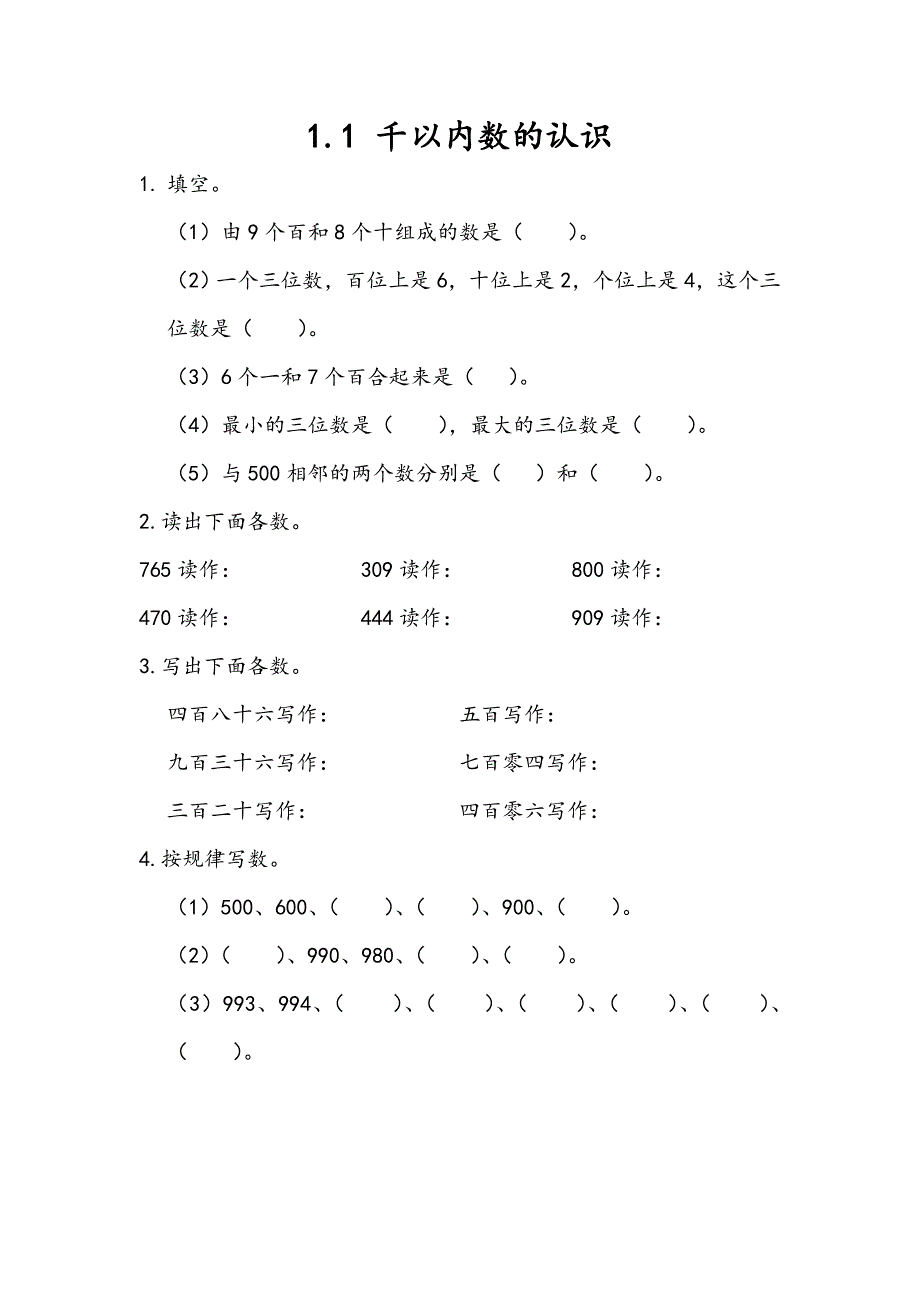 1.1 千以内数的认识

1. 填空。

（1）由 9 个百和 8 个十组成的数是（　　）。

（2）一个三位数，百位上是 6，十位上是 2，个位上是 4，这个三位数是（　　）。

（3）6 个一和 7 个百合起来是（　　）。

（4）最小的三位数是（　　），最大的三位数是（　　）。

（5）与 500 相邻的两个数分别是（　　）和（　　）。

2.读出下面各数。

765 读作：　　　309 读作：　　　800 读作：

470 读作：　　　444 读作：　　　909 读作：

3.写出下面各数。

四百八十六写作：　　　五百写作：

九百三十六写作：　　　七百零四写作：

三百二十写作：　　　四百零六写作：

4.按规律写数。

（1）500、600、（　　）、（　　）、900、（　　）。

（2）（　　）、990、980、（　　）、（　　）。

（3）993、994、（　　）、（　　）、（　　）、（　　）、（　　）、（　　）。